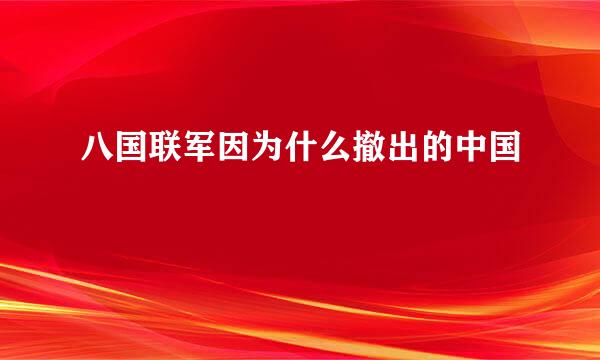 八国联军因为什么撤出的中国